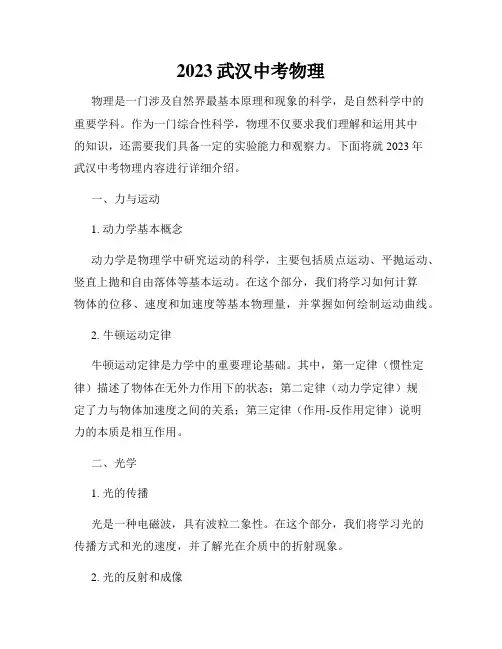 2023 武汉中考物理

物理是一门涉及自然界最基本原理和现象的科学，是自然科学中的重要学科。作为一门综合性科学，物理不仅要求我们理解和运用其中的知识，还需要我们具备一定的实验能力和观察力。下面将就 2023 年武汉中考物理内容进行详细介绍。

一、力与运动

1. 动力学基本概念

动力学是物理学中研究运动的科学，主要包括质点运动、平抛运动、竖直上抛和自由落体等基本运动。在这个部分，我们将学习如何计算物体的位移、速度和加速度等基本物理量，并掌握如何绘制运动曲线。

2. 牛顿运动定律

牛顿运动定律是力学中的重要理论基础。其中，第一定律（惯性定律）描述了物体在无外力作用下的状态；第二定律（动力学定律）规定了力与物体加速度之间的关系；第三定律（作用-反作用定律）说明力的本质是相互作用。

二、光学

1. 光的传播

光是一种电磁波，具有波粒二象性。在这个部分，我们将学习光的传播方式和光的速度，并了解光在介质中的折射现象。

2. 光的反射和成像